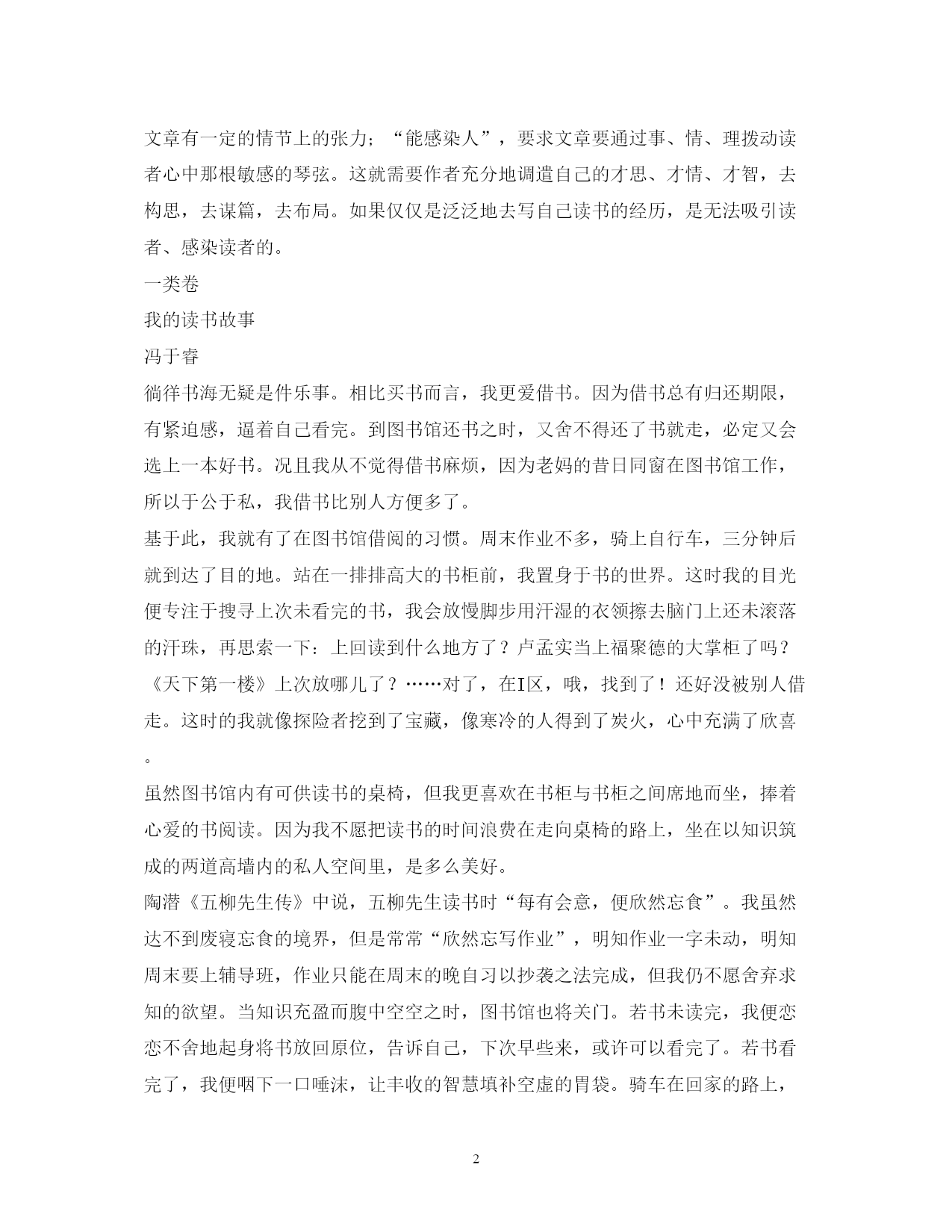 文章有一定的情节上的张力；“能感染人”，要求文章要通过事、情、理拨动读者心中那根敏感的琴弦。这就需要作者充分地调遣自己的才思、才情、才智，去构思，去谋篇，去布局。如果仅仅是泛泛地去写自己读书的经历，是无法吸引读者、感染读者的。

一类卷

我的读书故事

冯于睿

徜徉书海无疑是件乐事。相比买书而言，我更爱借书。因为借书总有归还期限，有紧迫感，逼着自己看完。到图书馆还书之时，又舍不得还了书就走，必定又会选上一本好书。况且我从不觉得借书麻烦，因为老妈的昔日同窗在图书馆工作，所以于公于私，我借书比别人方便多了。

基于此，我就有了在图书馆借阅的习惯。周末作业不多，骑上自行车，三分钟后就到达了目的地。站在一排排高大的书柜前，我置身于书的世界。这时我的目光便专注于搜寻上次未看完的书，我会放慢脚步用汗湿的衣领擦去脑门上还未滚落的汗珠，再思索一下：上回读到什么地方了？卢孟实当上福聚德的大掌柜了吗？《天下第一楼》上次放哪儿了？……对了，在I区，哦，找到了！还好没被别人借走。这时的我就像探险者挖到了宝藏，像寒冷的人得到了炭火，心中充满了欣喜。

虽然图书馆内有可供读书的桌椅，但我更喜欢在书柜与书柜之间席地而坐，捧着心爱的书阅读。因为我不愿把读书的时间浪费在走向桌椅的路上，坐在以知识筑成的两道高墙内的私人空间里，是多么美好。

陶潜《五柳先生传》中说，五柳先生读书时“每有会意，便欣然忘食”。我虽然达不到废寝忘食的境界，但是常常“欣然忘写作业”，明知作业一字未动，明知周末要上辅导班，作业只能在周末的晚自习以抄袭之法完成，但我仍不愿舍弃求知的欲望。当知识充盈而腹中空空之时，图书馆也将关门。若书未读完，我便恋恋不舍地起身将书放回原位，告诉自己，下次早些来，或许可以看完了。若书看完了，我便咽下一口唾沫，让丰收的智慧填补空虚的胃袋。骑车在回家的路上，

2